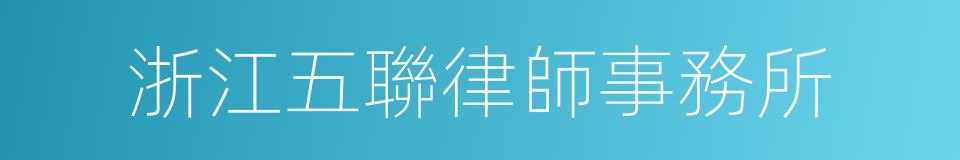 浙江五聯律師事務所